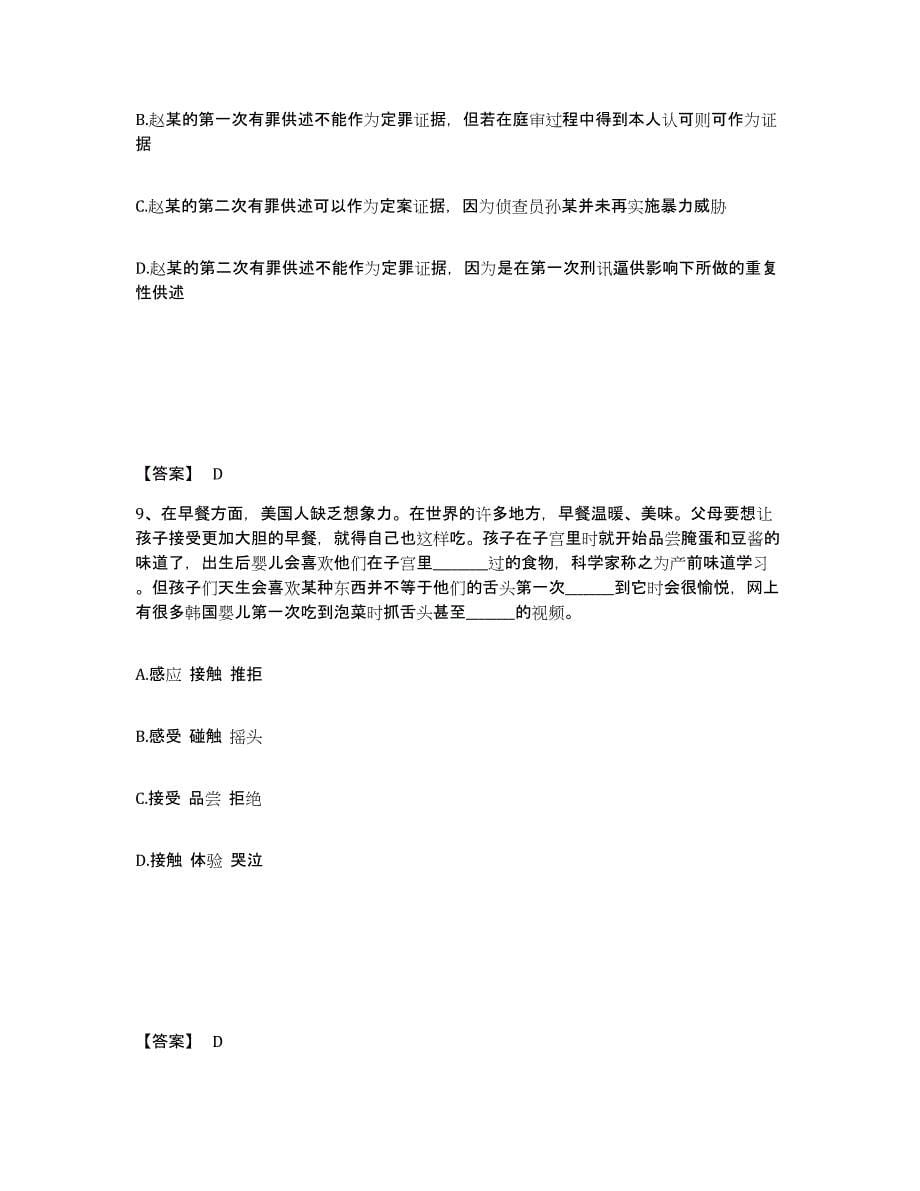 B.赵某的第一次有罪供述不能作为定罪证据，但若在庭审过程中得到本人认可则可作为证据

C.赵某的第二次有罪供述可以作为定案证据，因为侦查员孙某并未再实施暴力威胁

D.赵某的第二次有罪供述不能作为定罪证据，因为是在第一次刑讯逼供影响下所做的重复性供述

【答案】 D

9、在早餐方面，美国人缺乏想象力。在世界的许多地方，早餐温暖、美味。父母要想让孩子接受更加大胆的早餐，就得自己也这样吃。孩子在子宫里时就开始品尝腌蛋和豆酱的味道了，出生后婴儿会喜欢他们在子宫里_______过的食物，科学家称之为产前味道学习。但孩子们天生会喜欢某种东西并不等于他们的舌头第一次______到它时会很愉悦，网上有很多韩国婴儿第一次吃到泡菜时抓舌头甚至______的视频。

A.感应 接触 推拒

B.感受 碰触 摇头

C.接受 品尝 拒绝

D.接触 体验 哭泣

【答案】 D